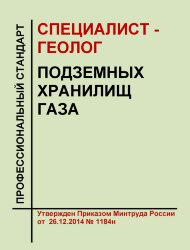 ПРОФЕССИОНАЛЬНЫЙ СТАНДАРТ

СПЕЦИАЛИСТ - ГЕОЛОГ

ПОДЗЕМНЫХ ХРАНИЛИЩ ГАЗА

Утвержден Приказом Минтруда России от 26.12.2014 № 1184н